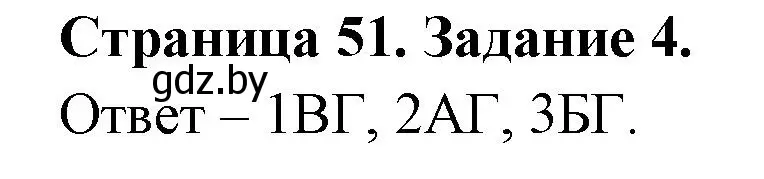 Страница 51. Задание 4.
gdz.by
Ответ – 1ВГ, 2АГ, 3БГ.